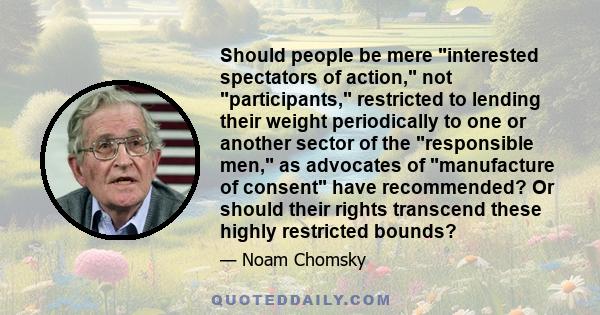 Should people be mere "interested spectators of action," not "participants," restricted to lending their weight periodically to one or another sector of the "responsible men," as advocates of "manufacture of consent" have recommended? Or should their rights transcend these highly restricted bounds?

— Noam Chomsky

QUOTEDDAILY.COM